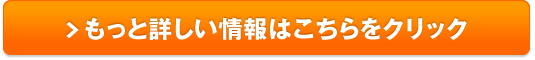 > もっと詳しい情報はこちらをクリック